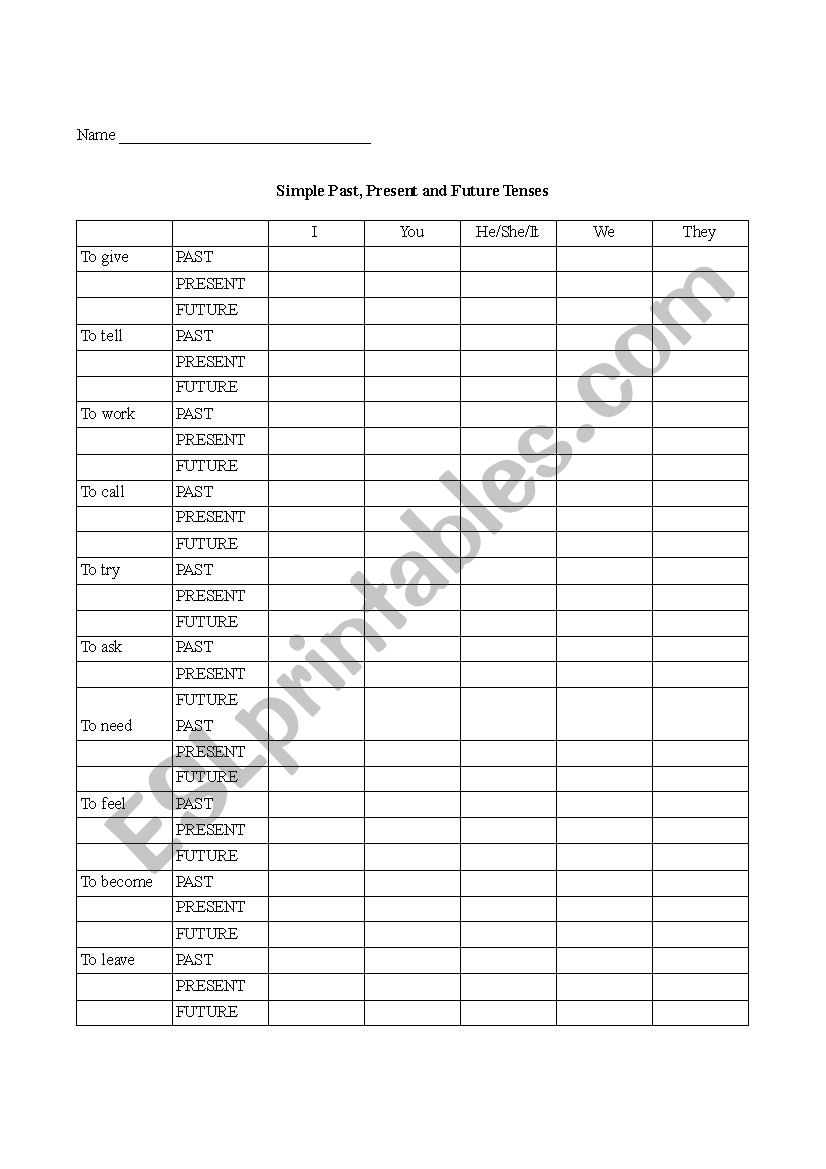 Name ________________________________

Simple Past, Present and Future Tenses

| | | I | You | He/She/It | We | They |
|---|---|---|---|---|---|---|
| To give | PAST | | | | | |
| | PRESENT | | | | | |
| | FUTURE | | | | | |
| To tell | PAST | | | | | |
| | PRESENT | | | | | |
| | FUTURE | | | | | |
| To work | PAST | | | | | |
| | PRESENT | | | | | |
| | FUTURE | | | | | |
| To call | PAST | | | | | |
| | PRESENT | | | | | |
| | FUTURE | | | | | |
| To try | PAST | | | | | |
| | PRESENT | | | | | |
| | FUTURE | | | | | |
| To ask | PAST | | | | | |
| | PRESENT | | | | | |
| To need | FUTURE PAST | | | | | |
| | PRESENT | | | | | |
| | FUTURE | | | | | |
| To feel | PAST | | | | | |
| | PRESENT | | | | | |
| | FUTURE | | | | | |
| To become | PAST | | | | | |
| | PRESENT | | | | | |
| | FUTURE | | | | | |
| To leave | PAST | | | | | |
| | PRESENT | | | | | |
| | FUTURE | | | | | |

ESLprintables.com